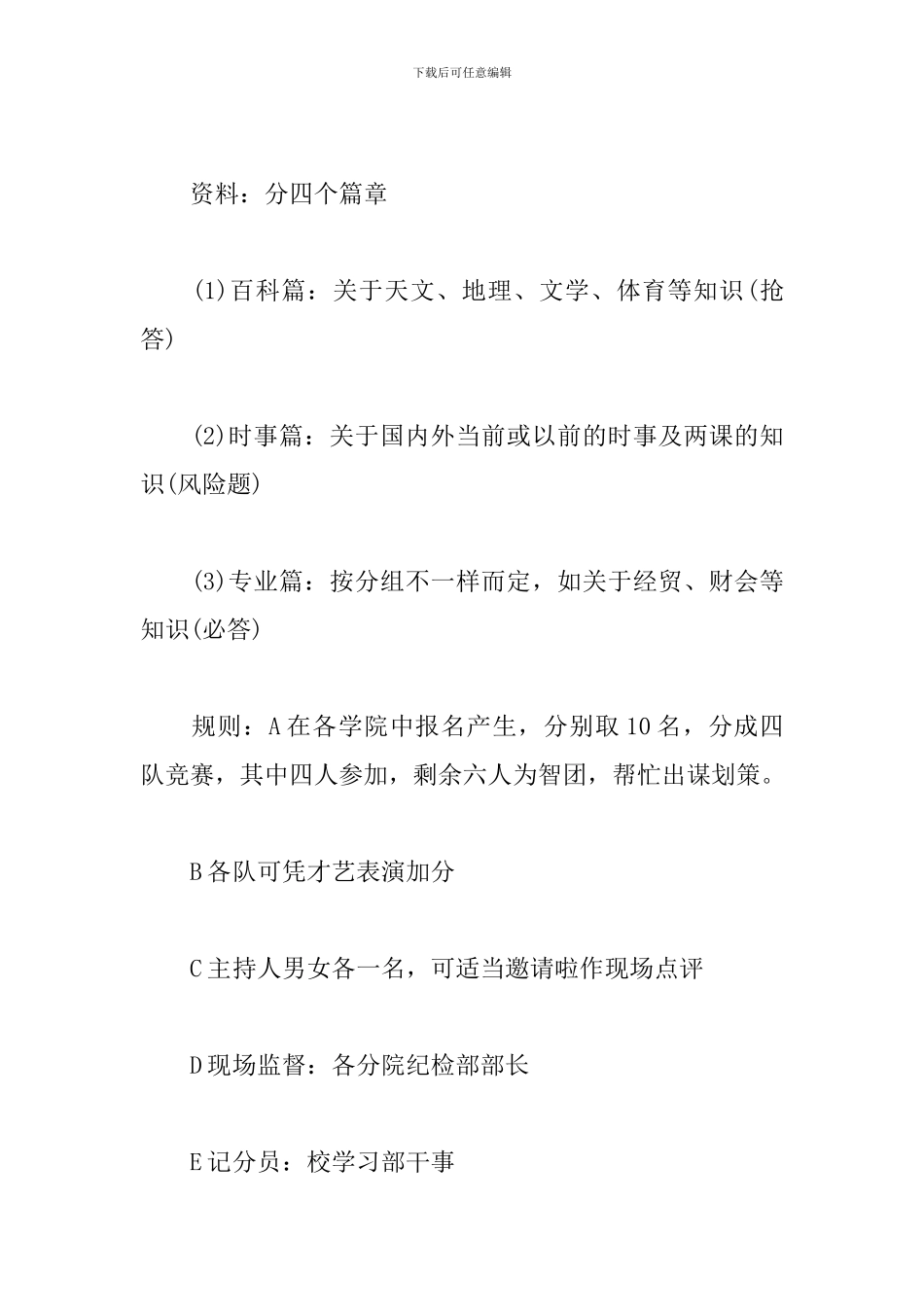 下载后可任意编辑

资料：分四个篇章

(1)百科篇：关于天文、地理、文学、体育等知识(抢答)

(2)时事篇：关于国内外当前或以前的时事及两课的知识(风险题)

(3)专业篇：按分组不一样而定，如关于经贸、财会等知识(必答)

规则：A在各学院中报名产生，分别取10名，分成四队竞赛，其中四人参加，剩余六人为智团，帮忙出谋划策。

B各队可凭才艺表演加分

C主持人男女各一名，可适当邀请啦作现场点评

D现场监督：各分院纪检部部长

E记分员：校学习部干事